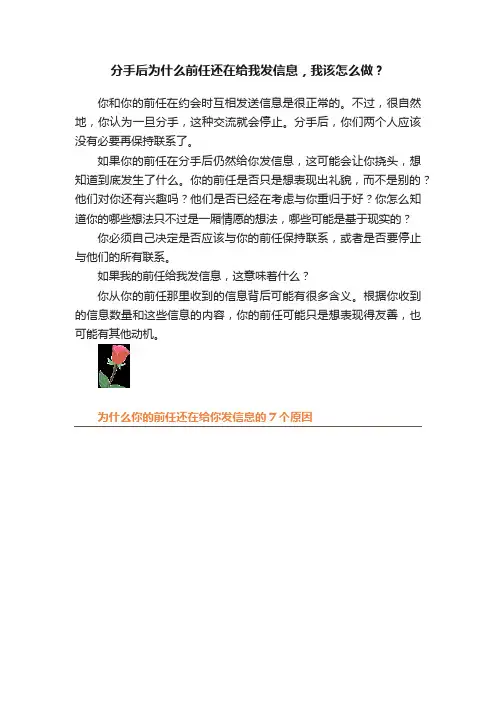 分手后为什么前任还在给我发信息，我该怎么做？

你和你的前任在约会时互相发送信息是很正常的。不过，很自然地，你认为一旦分手，这种交流就会停止。分手后，你们两个人应该没有必要再保持联系了。

如果你的前任在分手后仍然给你发信息，这可能会让你挠头，想知道到底发生了什么。你的前任是否只是想表现出礼貌，而不是别的？他们对你还有兴趣吗？他们是否已经在考虑与你重归于好？你怎么知道你的哪些想法只不过是一厢情愿的想法，哪些可能是基于现实的？

你必须自己决定是否应该与你的前任保持联系，或者是否要停止与他们的所有联系。

如果我的前任给我发信息，这意味着什么？

你从你的前任那里收到的信息背后可能有很多含义。根据你收到的信息数量和这些信息的内容，你的前任可能只是想表现得友善，也可能有其他动机。

为什么你的前任还在给你发信息的 7 个原因